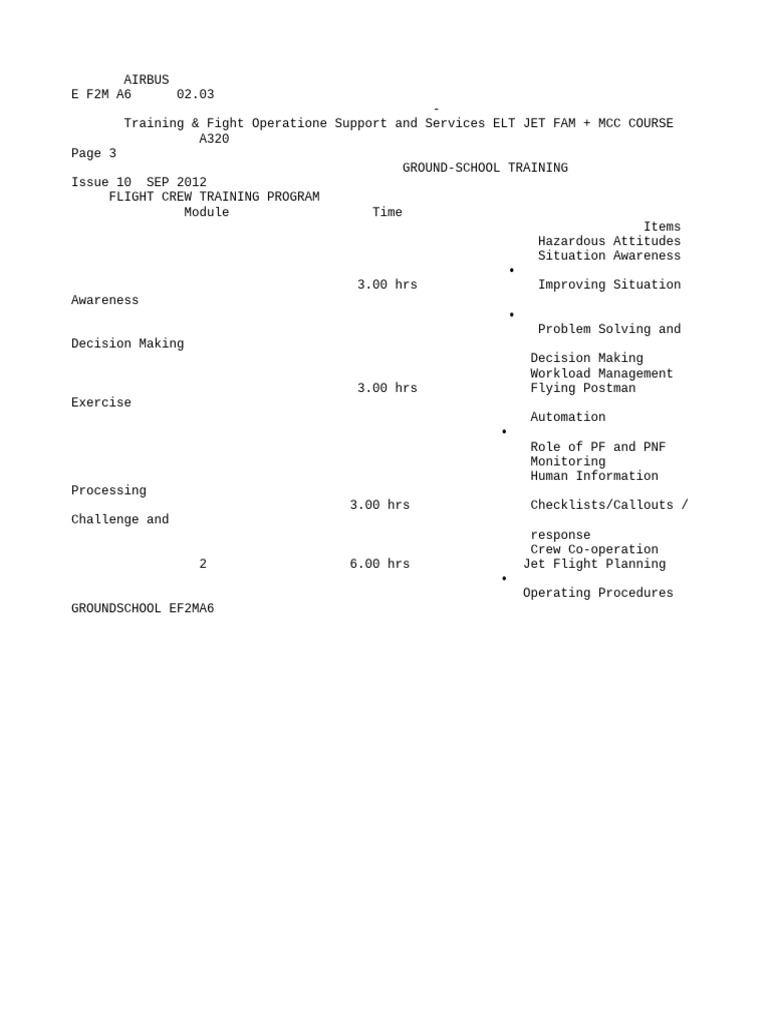 AIRBUS
E F2M A6 02.03
-
Training & Fight Operatione Support and Services ELT JET FAM + MCC COURSE
A320
Page 3
GROUND-SCHOOL TRAINING
Issue 10 SEP 2012
FLIGHT CREW TRAINING PROGRAM
Module Time
Items
Hazardous Attitudes
Situation Awareness
•
3.00 hrs Improving Situation Awareness
•
Problem Solving and Decision Making
Decision Making
Workload Management
3.00 hrs Flying Postman Exercise
Automation
•
Role of PF and PNF
Monitoring
Human Information Processing
3.00 hrs Checklists/Callouts / Challenge and
response
Crew Co-operation
2 6.00 hrs Jet Flight Planning
•
Operating Procedures
GROUNDSCHOOL EF2MA6